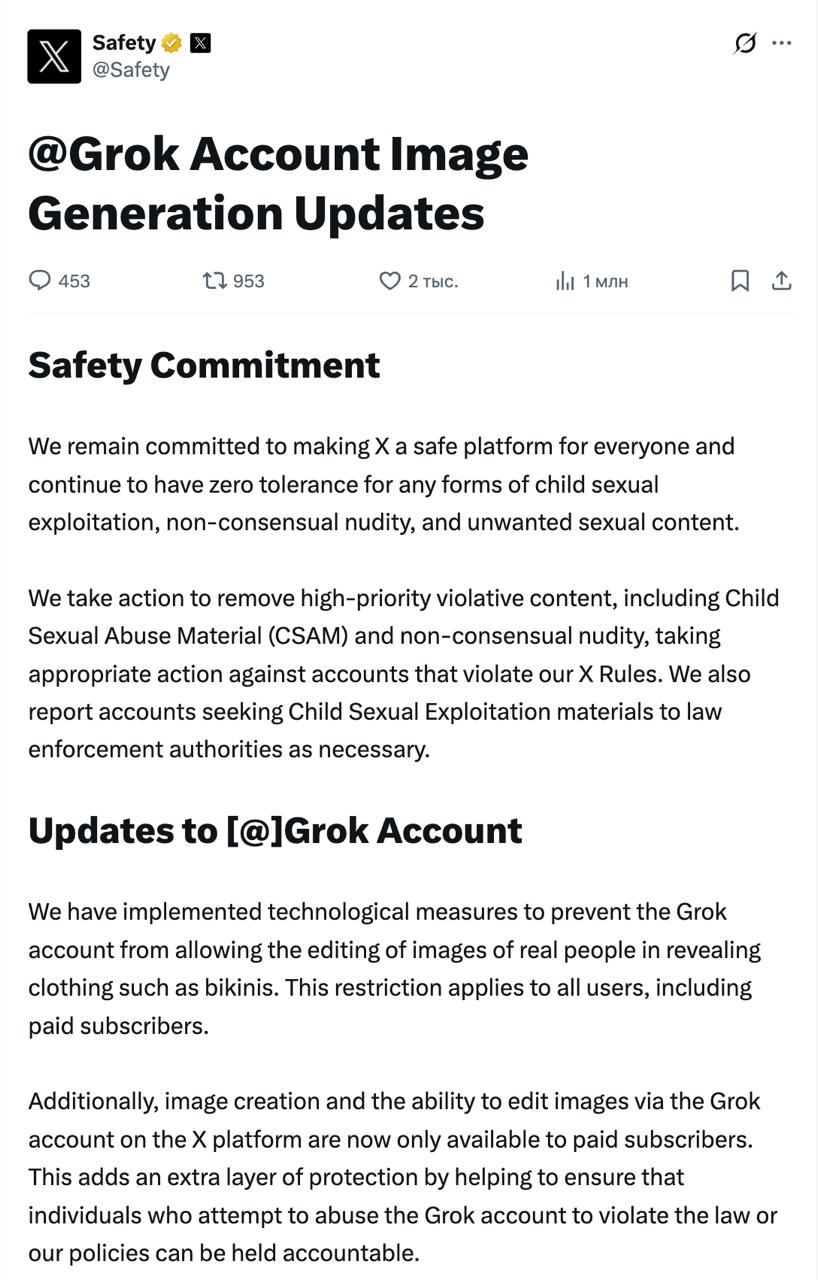 Safety
@Safety

@Grok Account Image Generation Updates

453 953 2 тыс. 1 млн

Safety Commitment

We remain committed to making X a safe platform for everyone and continue to have zero tolerance for any forms of child sexual exploitation, non-consensual nudity, and unwanted sexual content.

We take action to remove high-priority violative content, including Child Sexual Abuse Material (CSAM) and non-consensual nudity, taking appropriate action against accounts that violate our X Rules. We also report accounts seeking Child Sexual Exploitation materials to law enforcement authorities as necessary.

Updates to [@]Grok Account

We have implemented technological measures to prevent the Grok account from allowing the editing of images of real people in revealing clothing such as bikinis. This restriction applies to all users, including paid subscribers.

Additionally, image creation and the ability to edit images via the Grok account on the X platform are now only available to paid subscribers. This adds an extra layer of protection by helping to ensure that individuals who attempt to abuse the Grok account to violate the law or our policies can be held accountable.